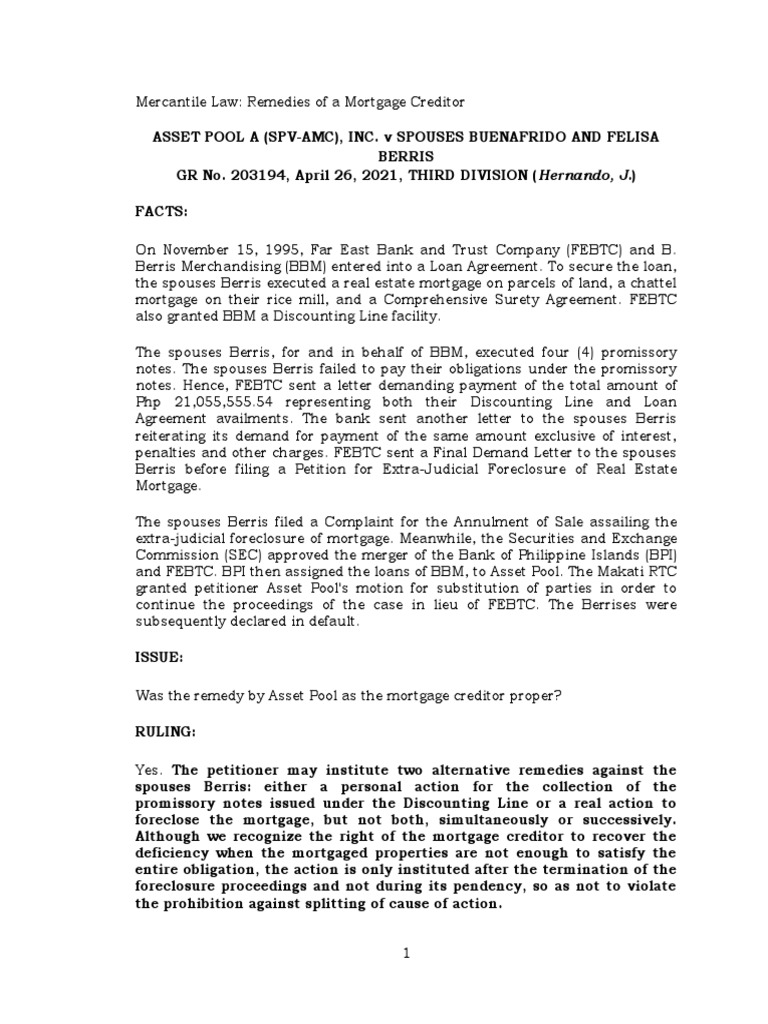 Mercantile Law: Remedies of a Mortgage Creditor

ASSET POOL A (SPV-AMC), INC. v SPOUSES BUENAFRIDO AND FELISA BERRIS
GR No. 203194, April 26, 2021, THIRD DIVISION (Hernando, J.)

FACTS:

On November 15, 1995, Far East Bank and Trust Company (FEBTC) and B. Berris Merchandising (BBM) entered into a Loan Agreement. To secure the loan, the spouses Berris executed a real estate mortgage on parcels of land, a chattel mortgage on their rice mill, and a Comprehensive Surety Agreement. FEBTC also granted BBM a Discounting Line facility.

The spouses Berris, for and in behalf of BBM, executed four (4) promissory notes. The spouses Berris failed to pay their obligations under the promissory notes. Hence, FEBTC sent a letter demanding payment of the total amount of Php 21,055,555.54 representing both their Discounting Line and Loan Agreement availments. The bank sent another letter to the spouses Berris reiterating its demand for payment of the same amount exclusive of interest, penalties and other charges. FEBTC sent a Final Demand Letter to the spouses Berris before filing a Petition for Extra-Judicial Foreclosure of Real Estate Mortgage.

The spouses Berris filed a Complaint for the Annulment of Sale assailing the extra-judicial foreclosure of mortgage. Meanwhile, the Securities and Exchange Commission (SEC) approved the merger of the Bank of Philippine Islands (BPI) and FEBTC. BPI then assigned the loans of BBM, to Asset Pool. The Makati RTC granted petitioner Asset Pool's motion for substitution of parties in order to continue the proceedings of the case in lieu of FEBTC. The Berrises were subsequently declared in default.

ISSUE:

Was the remedy by Asset Pool as the mortgage creditor proper?

RULING:

Yes. The petitioner may institute two alternative remedies against the spouses Berris: either a personal action for the collection of the promissory notes issued under the Discounting Line or a real action to foreclose the mortgage, but not both, simultaneously or successively. Although we recognize the right of the mortgage creditor to recover the deficiency when the mortgaged properties are not enough to satisfy the entire obligation, the action is only instituted after the termination of the foreclosure proceedings and not during its pendency, so as not to violate the prohibition against splitting of cause of action.

1